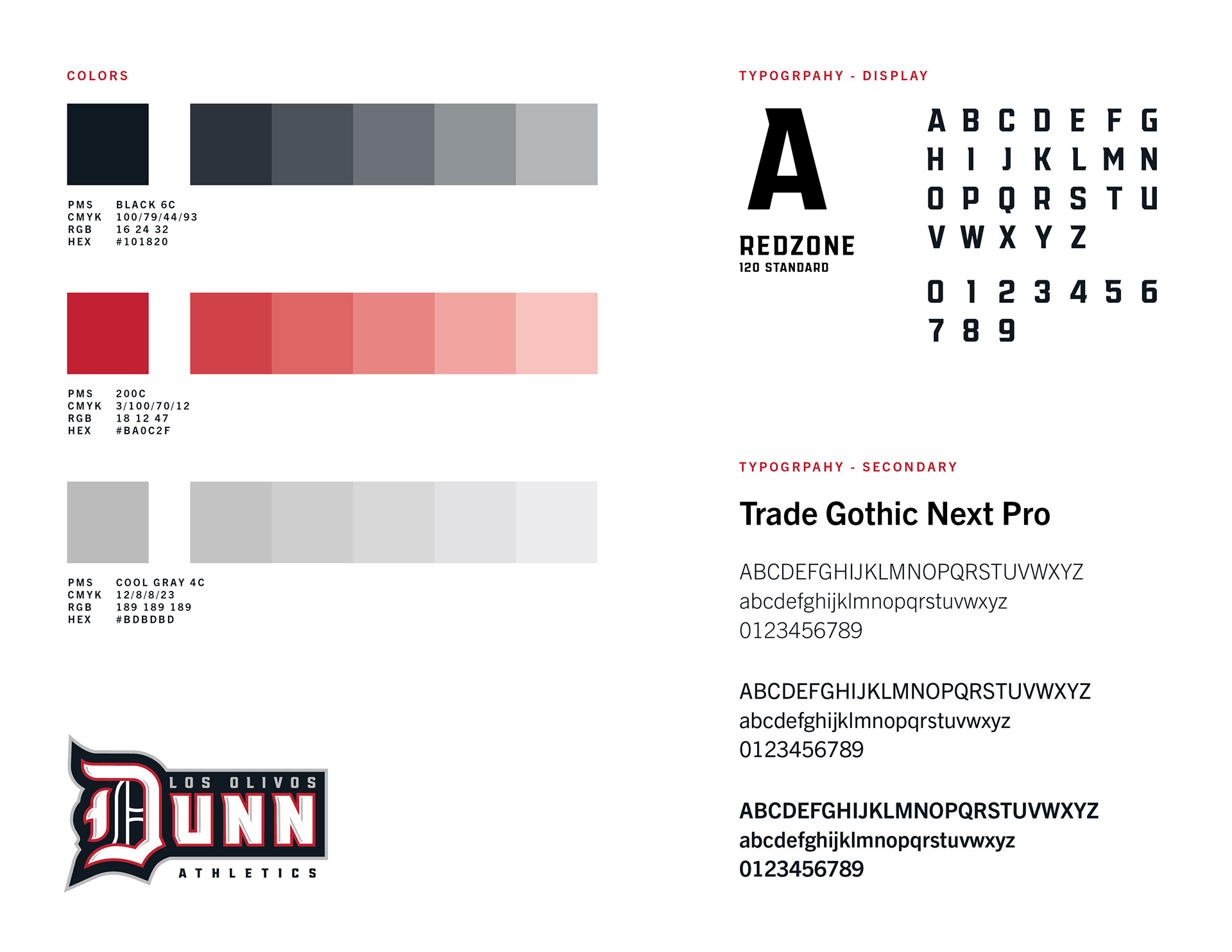 COLORS

PMS BLACK 6C
CMYK 100/79/44/93
RGB 16 24 32
HEX #101820

PMS 200C
CMYK 3/100/70/12
RGB 18 12 47
HEX #BA0C2F

PMS COOL GRAY 4C
CMYK 12/8/8/23
RGB 189 189 189
HEX #BDBDBD

LOS OLIVOS
DUNN
ATHLETICS

TYPOGRPAHY - DISPLAY

A
REDZONE
120 STANDARD

A B C D E F G
H I J K L M N
O P Q R S T U
V W X Y Z

0 1 2 3 4 5 6
7 8 9

TYPOGRPAHY - SECONDARY

Trade Gothic Next Pro

ABCDEFGHIJKLMNOPQRSTUVWXYZ
abcdefghijklmnopqrstuvwxyz
0123456789

ABCDEFGHIJKLMNOPQRSTUVWXYZ
abcdefghijklmnopqrstuvwxyz
0123456789

ABCDEFGHIJKLMNOPQRSTUVWXYZ
abcdefghijklmnopqrstuvwxyz
0123456789